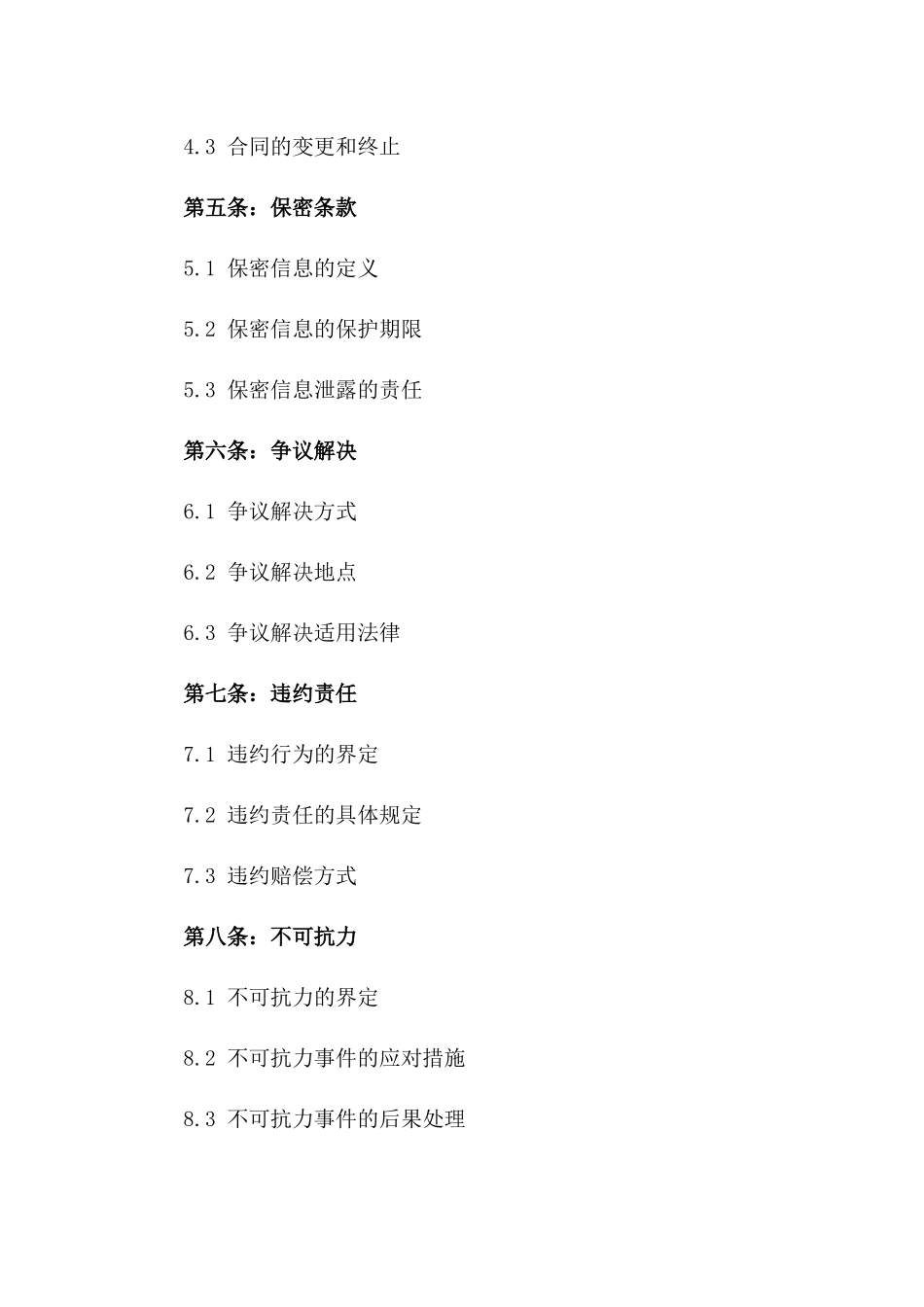 4.3 合同的变更和终止

第五条：保密条款

5.1 保密信息的定义

5.2 保密信息的保护期限

5.3 保密信息泄露的责任

第六条：争议解决

6.1 争议解决方式

6.2 争议解决地点

6.3 争议解决适用法律

第七条：违约责任

7.1 违约行为的界定

7.2 违约责任的具体规定

7.3 违约赔偿方式

第八条：不可抗力

8.1 不可抗力的界定

8.2 不可抗力事件的应对措施

8.3 不可抗力事件的后果处理